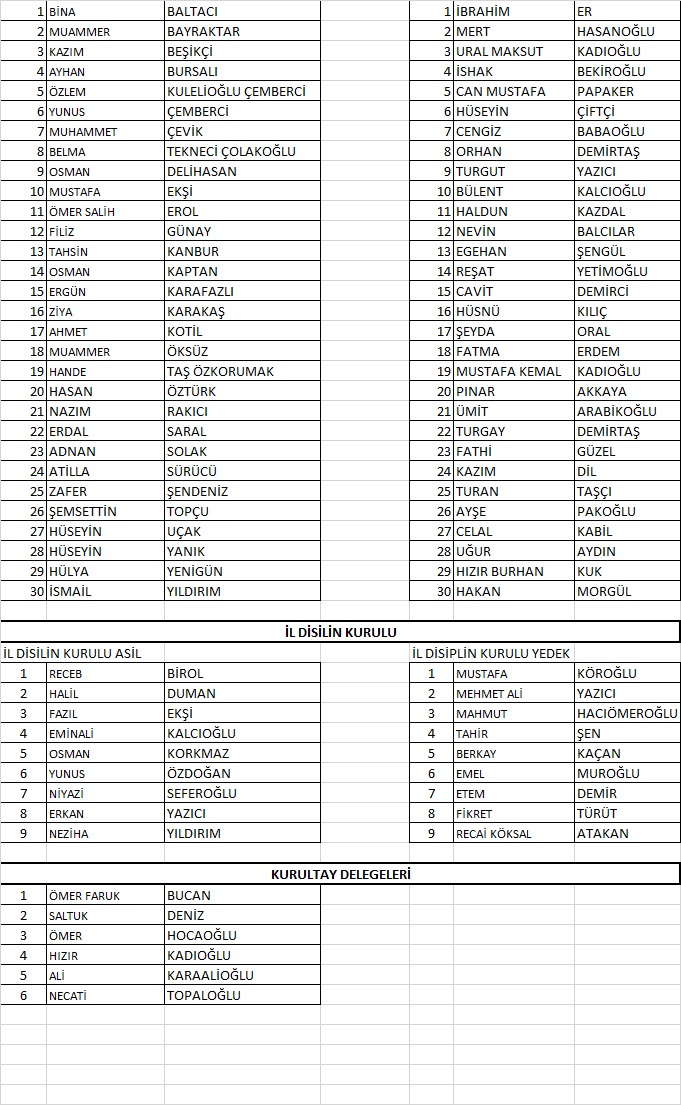 | 1 | BİNA | BALTACI |
|---|---|---|
| 2 | MUAMMER | BAYRAKTAR |
| 3 | KAZIM | BEŞİKÇİ |
| 4 | AYHAN | BURSALI |
| 5 | ÖZLEM | KULELİOĞLU ÇEMBERCİ |
| 6 | YUNUS | ÇEMBERCİ |
| 7 | MUHAMMET | ÇEVİK |
| 8 | BELMA | TEKNECİ ÇOLAKOĞLU |
| 9 | OSMAN | DELİHASAN |
| 10 | MUSTAFA | EKŞİ |
| 11 | ÖMER SALİH | EROL |
| 12 | FİLİZ | GÜNAY |
| 13 | TAHSİN | KANBUR |
| 14 | OSMAN | KAPTAN |
| 15 | ERGÜN | KARAFAZLI |
| 16 | ZİYA | KARAKAŞ |
| 17 | AHMET | KOTİL |
| 18 | MUAMMER | ÖKSÜZ |
| 19 | HANDE | TAŞ ÖZKORUMAK |
| 20 | HASAN | ÖZTÜRK |
| 21 | NAZIM | RAKICI |
| 22 | ERDAL | SARAL |
| 23 | ADNAN | SOLAK |
| 24 | ATİLLA | SÜRÜCÜ |
| 25 | ZAFER | ŞENDENİZ |
| 26 | ŞEMSETTİN | TOPÇU |
| 27 | HÜSEYİN | UÇAK |
| 28 | HÜSEYİN | YANIK |
| 29 | HÜLYA | YENİGÜN |
| 30 | İSMAİL | YILDIRIM |

| 1 | İBRAHİM | ER |
|---|---|---|
| 2 | MERT | HASANOĞLU |
| 3 | URAL MAKSUT | KADIOĞLU |
| 4 | İSHAK | BEKİROĞLU |
| 5 | CAN MUSTAFA | PAPAKER |
| 6 | HÜSEYİN | ÇİFTÇİ |
| 7 | CENGİZ | BABAOĞLU |
| 8 | ORHAN | DEMİRTAŞ |
| 9 | TURGUT | YAZICI |
| 10 | BÜLENT | KALCIOĞLU |
| 11 | HALDUN | KAZDAL |
| 12 | NEVİN | BALCILAR |
| 13 | EGEHAN | ŞENGÜL |
| 14 | REŞAT | YETİMOĞLU |
| 15 | CAVİT | DEMİRCİ |
| 16 | HÜSNÜ | KILIÇ |
| 17 | ŞEYDA | ORAL |
| 18 | FATMA | ERDEM |
| 19 | MUSTAFA KEMAL | KADIOĞLU |
| 20 | PINAR | AKKAYA |
| 21 | ÜMİT | ARABİKOĞLU |
| 22 | TURGAY | DEMİRTAŞ |
| 23 | FATHİ | GÜZEL |
| 24 | KAZIM | DİL |
| 25 | TURAN | TAŞÇI |
| 26 | AYŞE | PAKOĞLU |
| 27 | CELAL | KABİL |
| 28 | UĞUR | AYDIN |
| 29 | HIZIR BURHAN | KUK |
| 30 | HAKAN | MORGÜL |

İL DİSİLİN KURULU

İL DİSİLİN KURULU ASİL

| 1 | RECEB | BİROL |
|---|---|---|
| 2 | HALİL | DUMAN |
| 3 | FAZIL | EKŞİ |
| 4 | EMİNALİ | KALCIOĞLU |
| 5 | OSMAN | KORKMAZ |
| 6 | YUNUS | ÖZDOĞAN |
| 7 | NİYAZİ | SEFEROĞLU |
| 8 | ERKAN | YAZICI |
| 9 | NEZİHA | YILDIRIM |

İL DİSİPLİN KURULU YEDEK

| 1 | MUSTAFA | KÖROĞLU |
|---|---|---|
| 2 | MEHMET ALİ | YAZICI |
| 3 | MAHMUT | HACIÖMEROĞLU |
| 4 | TAHİR | ŞEN |
| 5 | BERKAY | KAÇAN |
| 6 | EMEL | MUROĞLU |
| 7 | ETEM | DEMİR |
| 8 | FİKRET | TÜRÜT |
| 9 | RECAİ KÖKSAL | ATAKAN |

KURULTAY DELEGELERİ

| 1 | ÖMER FARUK | BUCAN |
|---|---|---|
| 2 | SALTUK | DENİZ |
| 3 | ÖMER | HOCAOĞLU |
| 4 | HIZIR | KADIOĞLU |
| 5 | ALİ | KARAALİOĞLU |
| 6 | NECATİ | TOPALOĞLU |